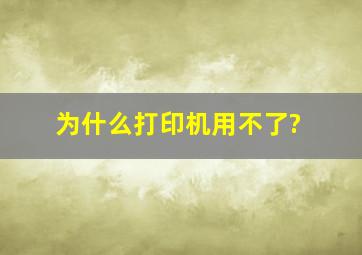 为什么打印机用不了?